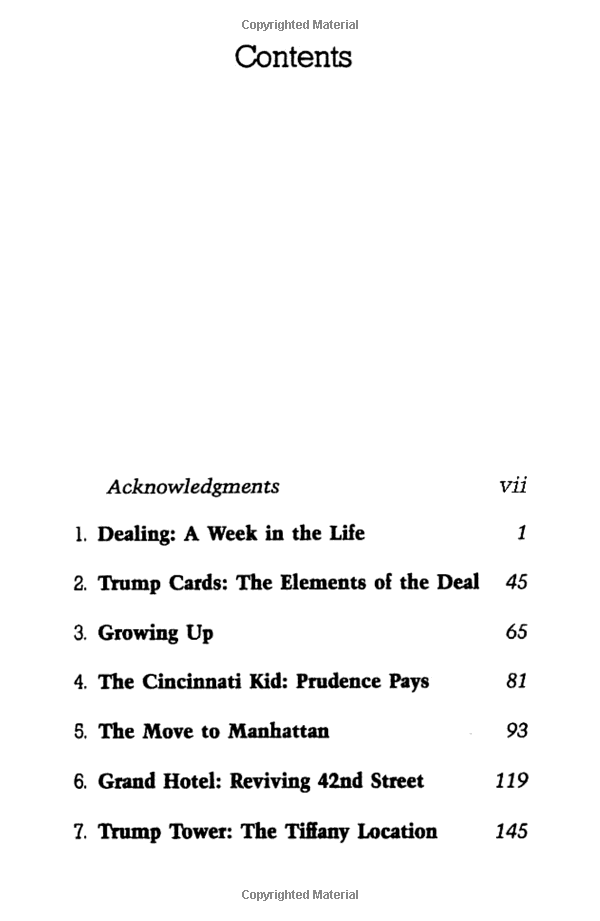 Copyrighted Material

Contents

Acknowledgments vii

1. Dealing: A Week in the Life 1

2. Trump Cards: The Elements of the Deal 45

3. Growing Up 65

4. The Cincinnati Kid: Prudence Pays 81

5. The Move to Manhattan 93

6. Grand Hotel: Reviving 42nd Street 119

7. Trump Tower: The Tiffany Location 145

Copyrighted Material